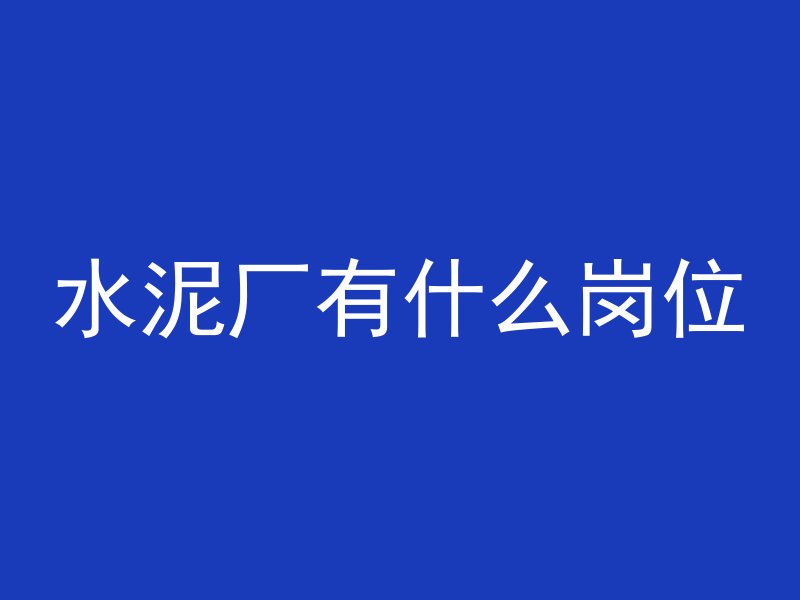 水泥厂有什么岗位